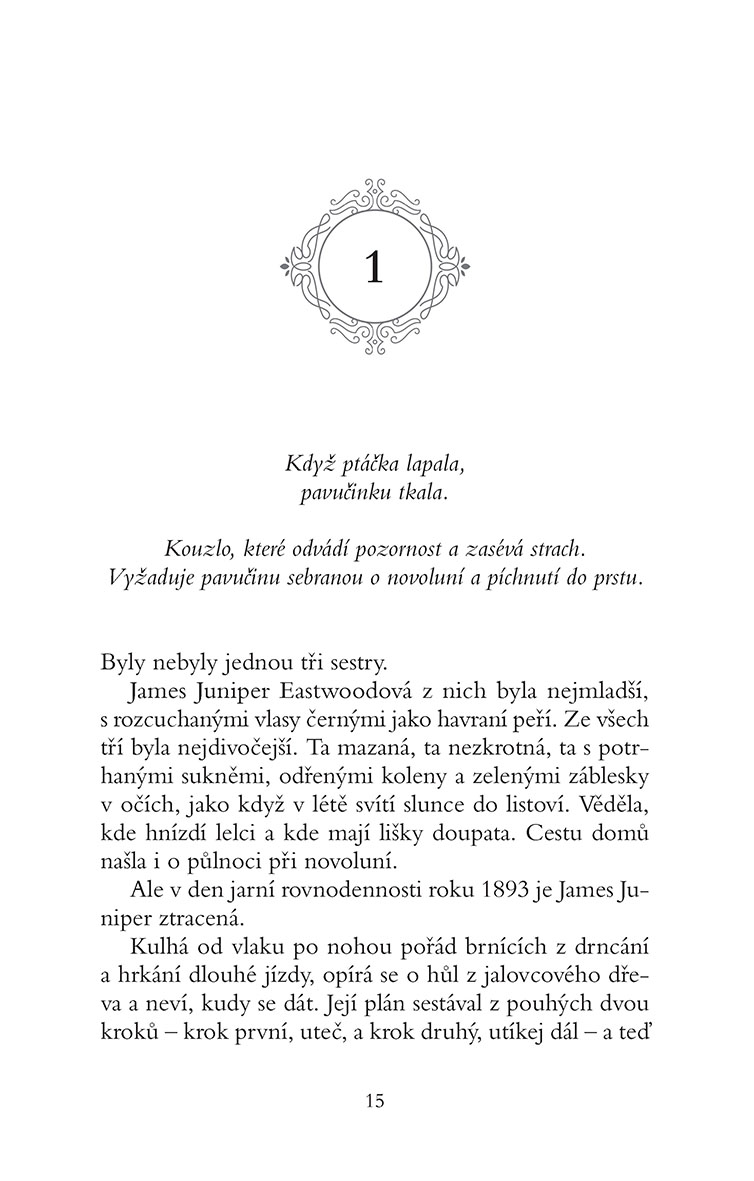 1

Když ptáčka lapala,
pavučinku tkala.

Kouzlo, které odvádí pozornost a zasévá strach.
Vyžaduje pavučinu sebranou o novoluní a píchnutí do prstu.

Byly nebyly jednou tři sestry.

James Juniper Eastwoodová z nich byla nejmladší, s rozcuchanými vlasy černými jako havraní peří. Ze všech tří byla nejdivočejší. Ta mazaná, ta nezkrotná, ta s potrhanými sukněmi, odřenými koleny a zelenými záblesky v očích, jako když v létě svítí slunce do listoví. Věděla, kde hnízdí lelci a kde mají lišky doupata. Cestu domů našla i o půlnoci při novoluní.

Ale v den jarní rovnodennosti roku 1893 je James Juniper ztracená.

Kulhá od vlaku po nohou pořád brnících z drncání a hrkání dlouhé jízdy, opírá se o hůl z jalovcového dřeva a neví, kudy se dát. Její plán sestával z pouhých dvou kroků – krok první, uteč, a krok druhý, utíkej dál – a teď

15